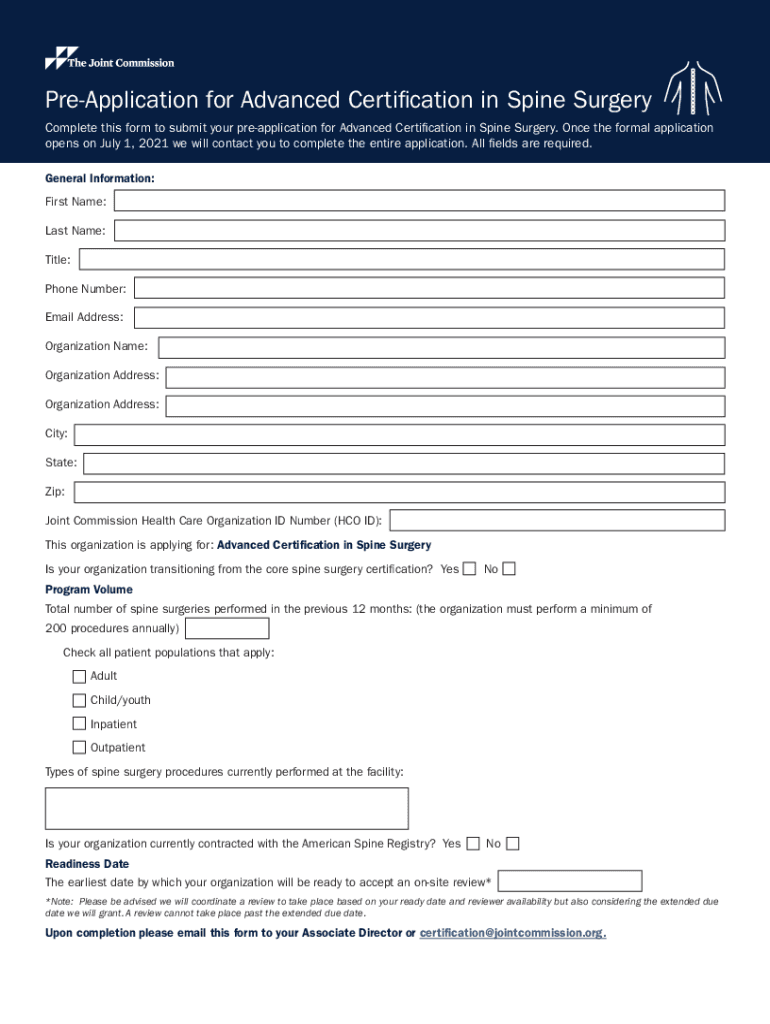 The Joint Commission

Pre-Application for Advanced Certification in Spine Surgery

Complete this form to submit your pre-application for Advanced Certification in Spine Surgery. Once the formal application opens on July 1, 2021 we will contact you to complete the entire application. All fields are required.

General Information:

First Name:

Last Name:

Title:

Phone Number:

Email Address:

Organization Name:

Organization Address:

Organization Address:

City:

State:

Zip:

Joint Commission Health Care Organization ID Number (HCO ID):

This organization is applying for: Advanced Certification in Spine Surgery

Is your organization transitioning from the core spine surgery certification? Yes No

Program Volume

Total number of spine surgeries performed in the previous 12 months: (the organization must perform a minimum of 200 procedures annually)

Check all patient populations that apply:

Adult

Child/youth

Inpatient

Outpatient

Types of spine surgery procedures currently performed at the facility:

Is your organization currently contracted with the American Spine Registry? Yes No

Readiness Date

The earliest date by which your organization will be ready to accept an on-site review*

*Note: Please be advised we will coordinate a review to take place based on your ready date and reviewer availability but also considering the extended due date we will grant. A review cannot take place past the extended due date.

Upon completion please email this form to your Associate Director or certification@jointcommission.org.